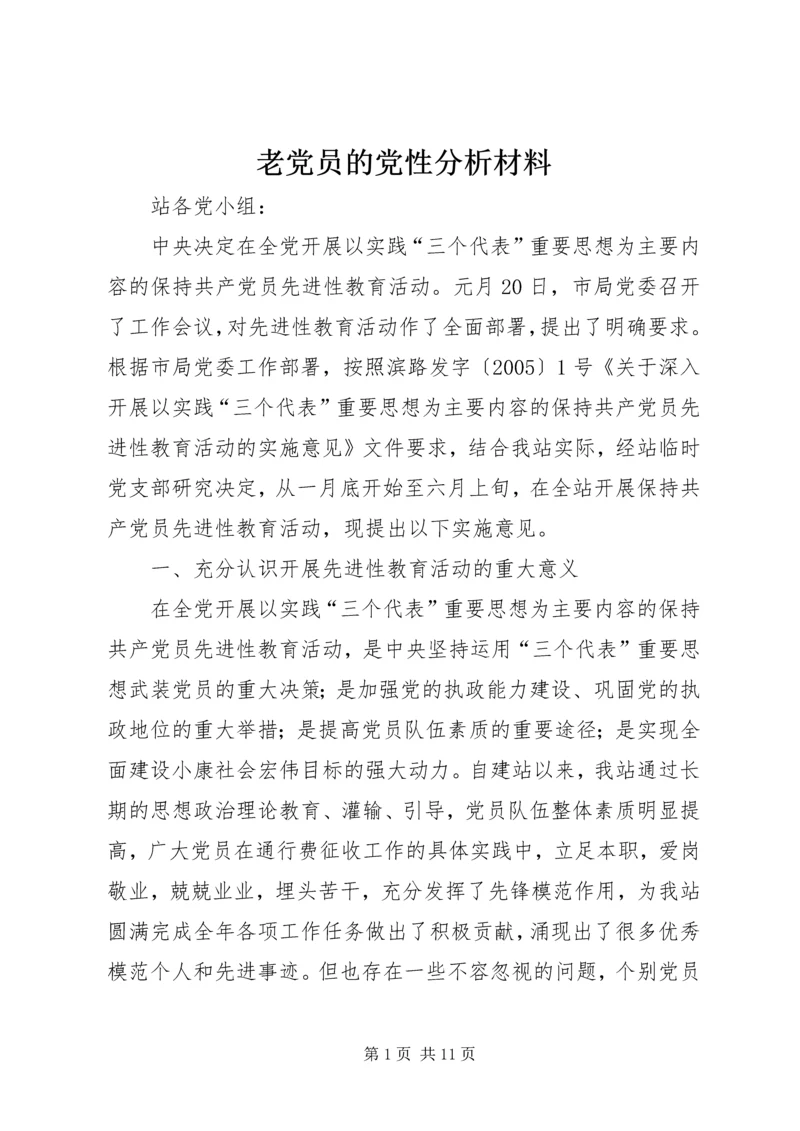 老党员的党性分析材料

站各党小组：

中央决定在全党开展以实践“三个代表”重要思想为主要内容的保持共产党员先进性教育活动。元月20日，市局党委召开了工作会议，对先进性教育活动作了全面部署，提出了明确要求。根据市局党委工作部署，按照滨路发字〔2005〕1号《关于深入开展以实践“三个代表”重要思想为主要内容的保持共产党员先进性教育活动的实施意见》文件要求，结合我站实际，经站临时党支部研究决定，从一月底开始至六月上旬，在全站开展保持共产党员先进性教育活动，现提出以下实施意见。

一、充分认识开展先进性教育活动的重大意义

在全党开展以实践“三个代表”重要思想为主要内容的保持共产党员先进性教育活动，是中央坚持运用“三个代表”重要思想武装党员的重大决策；是加强党的执政能力建设、巩固党的执政地位的重大举措；是提高党员队伍素质的重要途径；是实现全面建设小康社会宏伟目标的强大动力。自建站以来，我站通过长期的思想政治理论教育、灌输、引导，党员队伍整体素质明显提高，广大党员在通行费征收工作的具体实践中，立足本职，爱岗敬业，兢兢业业，埋头苦干，充分发挥了先锋模范作用，为我站圆满完成全年各项工作任务做出了积极贡献，涌现出了很多优秀模范个人和先进事迹。但也存在一些不容忽视的问题，个别党员

第1页 共11页